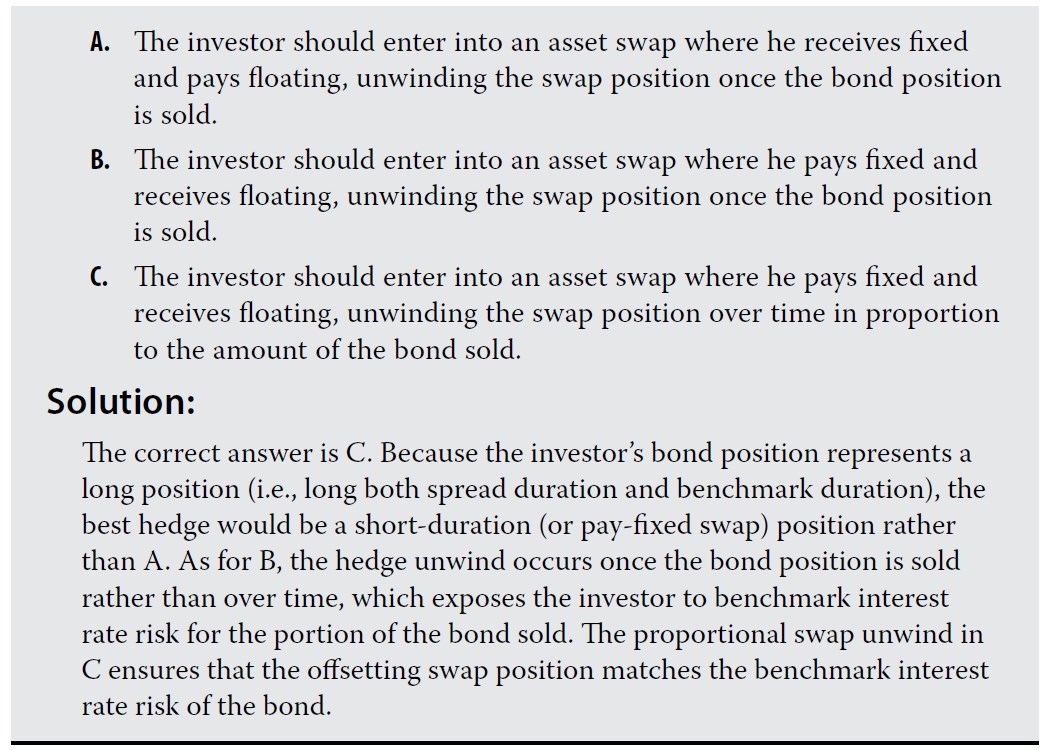 A. The investor should enter into an asset swap where he receives fixed and pays floating, unwinding the swap position once the bond position is sold.

B. The investor should enter into an asset swap where he pays fixed and receives floating, unwinding the swap position once the bond position is sold.

C. The investor should enter into an asset swap where he pays fixed and receives floating, unwinding the swap position over time in proportion to the amount of the bond sold.

Solution:

The correct answer is C. Because the investor's bond position represents a long position (i.e., long both spread duration and benchmark duration), the best hedge would be a short-duration (or pay-fixed swap) position rather than A. As for B, the hedge unwind occurs once the bond position is sold rather than over time, which exposes the investor to benchmark interest rate risk for the portion of the bond sold. The proportional swap unwind in C ensures that the offsetting swap position matches the benchmark interest rate risk of the bond.